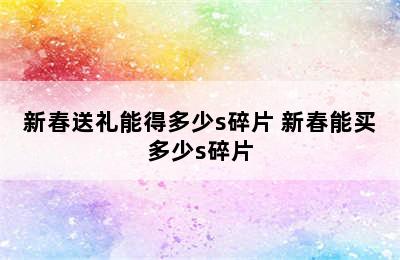 新春送礼能得多少s碎片 新春能买多少s碎片